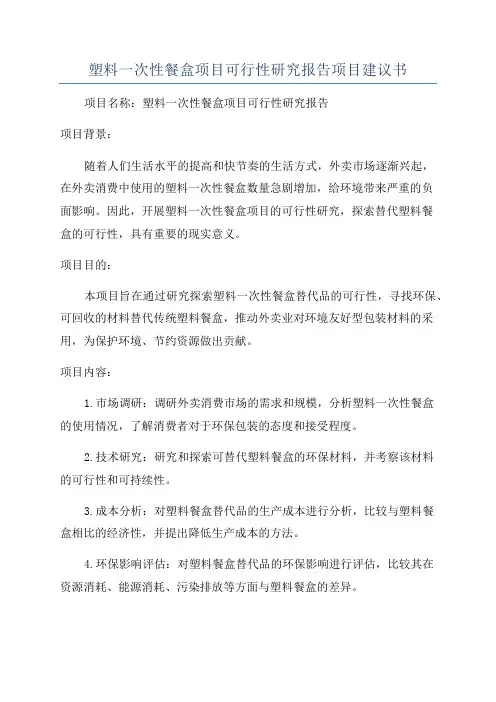 塑料一次性餐盒项目可行性研究报告项目建议书

项目名称：塑料一次性餐盒项目可行性研究报告

项目背景：

随着人们生活水平的提高和快节奏的生活方式，外卖市场逐渐兴起，在外卖消费中使用的塑料一次性餐盒数量急剧增加，给环境带来严重的负面影响。因此，开展塑料一次性餐盒项目的可行性研究，探索替代塑料餐盒的可行性，具有重要的现实意义。

项目目的：

本项目旨在通过研究探索塑料一次性餐盒替代品的可行性，寻找环保、可回收的材料替代传统塑料餐盒，推动外卖业对环境友好型包装材料的采用，为保护环境、节约资源做出贡献。

项目内容：

1.市场调研：调研外卖消费市场的需求和规模，分析塑料一次性餐盒的使用情况，了解消费者对于环保包装的态度和接受程度。

2.技术研究：研究和探索可替代塑料餐盒的环保材料，并考察该材料的可行性和可持续性。

3.成本分析：对塑料餐盒替代品的生产成本进行分析，比较与塑料餐盒相比的经济性，并提出降低生产成本的方法。

4.环保影响评估：对塑料餐盒替代品的环保影响进行评估，比较其在资源消耗、能源消耗、污染排放等方面与塑料餐盒的差异。